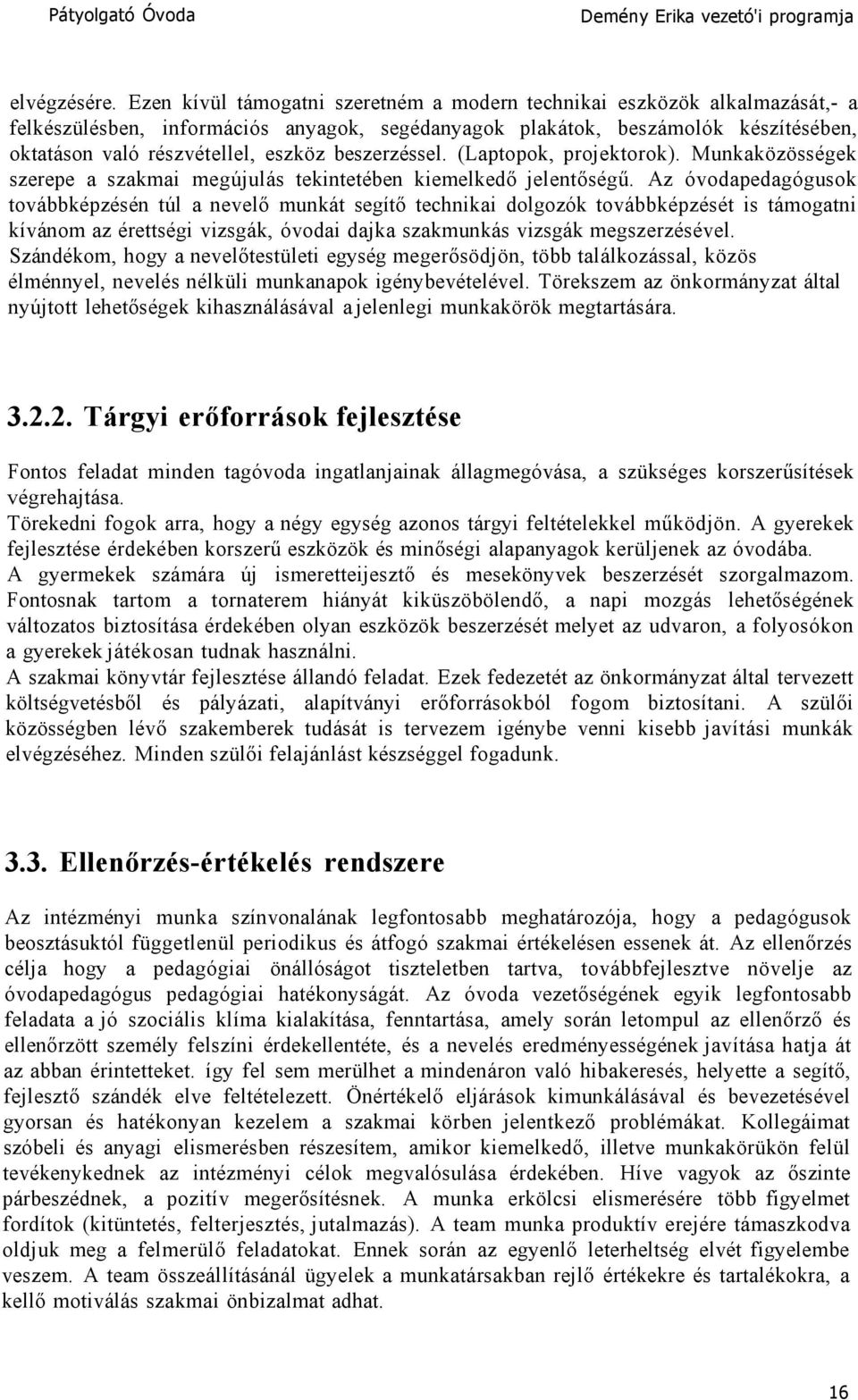 Pátyolgató Óvoda Demény Erika vezető'i programja

elvégzésére. Ezen kívül támogatni szeretném a modern technikai eszközök alkalmazását,- a felkészülésben, információs anyagok, segédanyagok plakátok, beszámolók készítésében, oktatáson való részvétellel, eszköz beszerzéssel. (Laptopok, projektorok). Munkaközösségek szerepe a szakmai megújulás tekintetében kiemelkedő jelentőségű. Az óvodapedagógusok továbbképzésén túl a nevelő munkát segítő technikai dolgozók továbbképzését is támogatni kívánom az érettségi vizsgák, óvodai dajka szakmunkás vizsgák megszerzésével. Szándékom, hogy a nevelőtestületi egység megerősödjön, több találkozással, közös élménnyel, nevelés nélküli munkanapok igénybevételével. Törekszem az önkormányzat által nyújtott lehetőségek kihasználásával a jelenlegi munkakörök megtartására.

3.2.2. Tárgyi erőforrások fejlesztése

Fontos feladat minden tagóvoda ingatlanjainak állagmegóvása, a szükséges korszerűsítések végrehajtása.
Törekedni fogok arra, hogy a négy egység azonos tárgyi feltételekkel működjön. A gyerekek fejlesztése érdekében korszerű eszközök és minőségi alapanyagok kerüljenek az óvodába.
A gyermekek számára új ismeretteijesztő és mesekönyvek beszerzését szorgalmazom.
Fontosnak tartom a tornaterem hiányát kiküszöbölendő, a napi mozgás lehetőségének változatos biztosítása érdekében olyan eszközök beszerzését melyet az udvaron, a folyosókon a gyerekek játékosan tudnak használni.
A szakmai könyvtár fejlesztése állandó feladat. Ezek fedezetét az önkormányzat által tervezett költségvetésből és pályázati, alapítványi erőforrásokból fogom biztosítani. A szülői közösségben lévő szakemberek tudását is tervezem igénybe venni kisebb javítási munkák elvégzéséhez. Minden szülői felajánlást készséggel fogadunk.

3.3. Ellenőrzés-értékelés rendszere

Az intézményi munka színvonalának legfontosabb meghatározója, hogy a pedagógusok beosztásuktól függetlenül periodikus és átfogó szakmai értékelésen essenek át. Az ellenőrzés célja hogy a pedagógiai önállóságot tiszteletben tartva, továbbfejlesztve növelje az óvodapedagógus pedagógiai hatékonyságát. Az óvoda vezetőségének egyik legfontosabb feladata a jó szociális klíma kialakítása, fenntartása, amely során letompul az ellenőrző és ellenőrzött személy felszíni érdekellentéte, és a nevelés eredményességének javítása hatja át az abban érintetteket. így fel sem merülhet a mindenáron való hibakeresés, helyette a segítő, fejlesztő szándék elve feltételezett. Önértékelő eljárások kimunkálásával és bevezetésével gyorsan és hatékonyan kezelem a szakmai körben jelentkező problémákat. Kollegáimat szóbeli és anyagi elismerésben részesítem, amikor kiemelkedő, illetve munkakörükön felül tevékenykednek az intézményi célok megvalósulása érdekében. Híve vagyok az őszinte párbeszédnek, a pozitív megerősítésnek. A munka erkölcsi elismerésére több figyelmet fordítok (kitüntetés, felterjesztés, jutalmazás). A team munka produktív erejére támaszkodva oldjuk meg a felmerülő feladatokat. Ennek során az egyenlő leterheltség elvét figyelembe veszem. A team összeállításánál ügyelek a munkatársakban rejlő értékekre és tartalékokra, a kellő motiválás szakmai önbizalmat adhat.

16